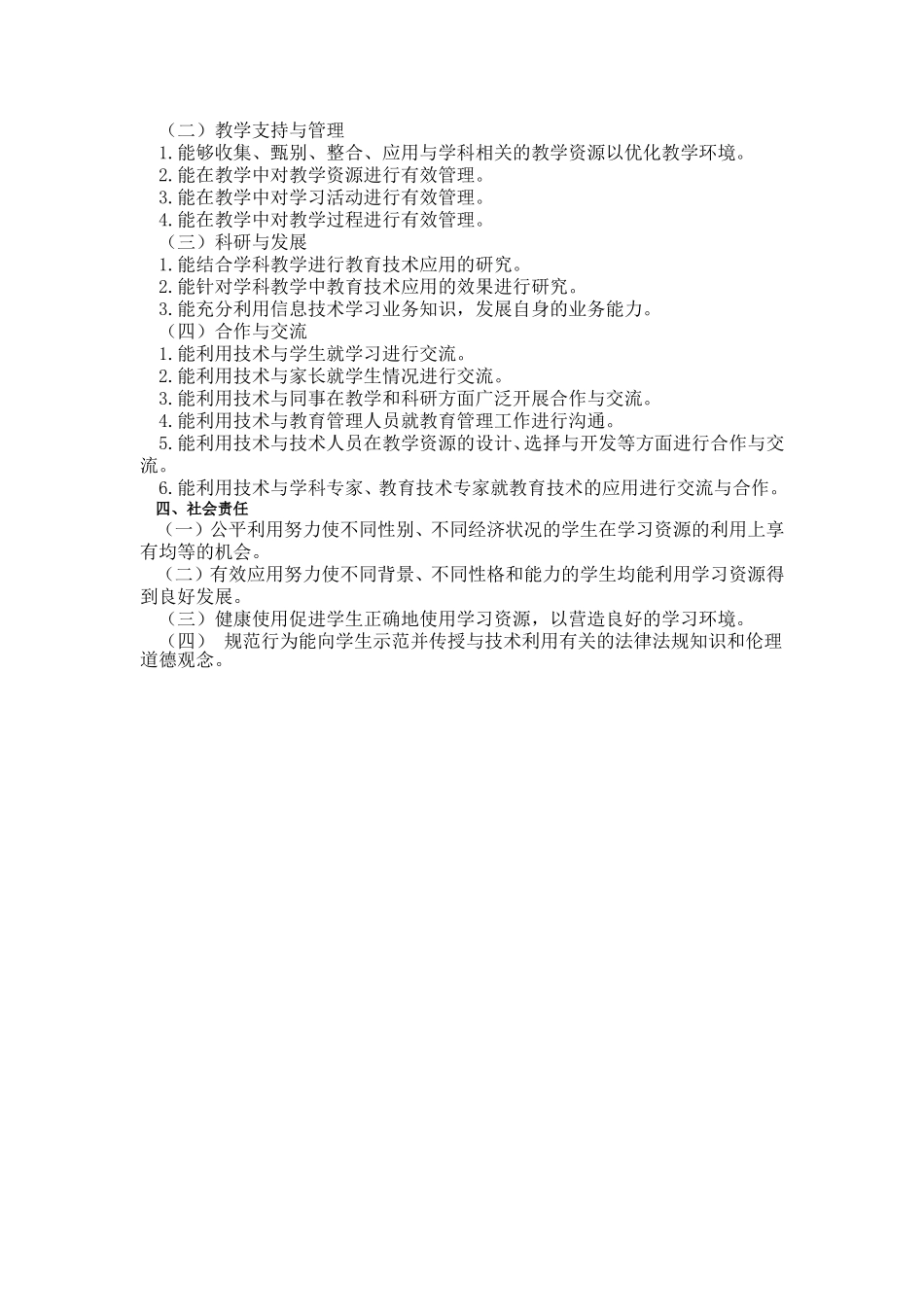 （二）教学支持与管理
1.能够收集、甄别、整合、应用与学科相关的教学资源以优化教学环境。
2.能在教学中对教学资源进行有效管理。
3.能在教学中对学习活动进行有效管理。
4.能在教学中对教学过程进行有效管理。
（三）科研与发展
1.能结合学科教学进行教育技术应用的研究。
2.能针对学科教学中教育技术应用的效果进行研究。
3.能充分利用信息技术学习业务知识，发展自身的业务能力。
（四）合作与交流
1.能利用技术与学生就学习进行交流。
2.能利用技术与家长就学生情况进行交流。
3.能利用技术与同事在教学和科研方面广泛开展合作与交流。
4.能利用技术与教育管理人员就教育管理工作进行沟通。
5.能利用技术与技术人员在教学资源的设计、选择与开发等方面进行合作与交流。
6.能利用技术与学科专家、教育技术专家就教育技术的应用进行交流与合作。
四、社会责任
（一）公平利用努力使不同性别、不同经济状况的学生在学习资源的利用上享有均等的机会。
（二）有效应用努力使不同背景、不同性格和能力的学生均能利用学习资源得到良好发展。
（三）健康使用促进学生正确地使用学习资源，以营造良好的学习环境。
（四） 规范行为能向学生示范并传授与技术利用有关的法律法规知识和伦理道德观念。